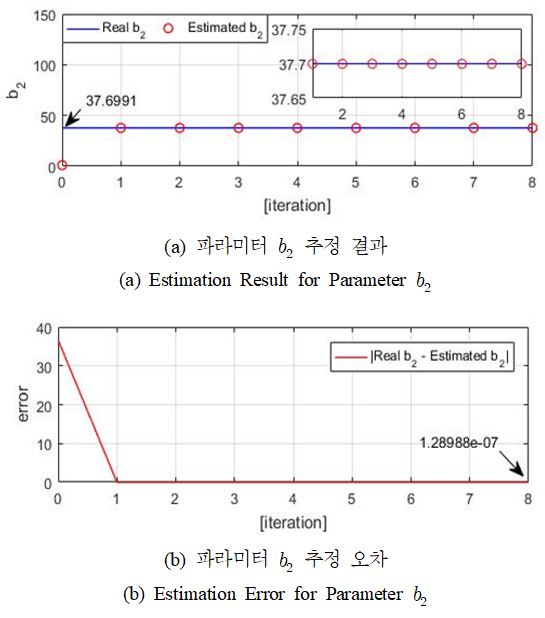 150
100
50
0
$b_2$
Real $b_2$
Estimated $b_2$
37.75
37.7
37.65
2
4
6
8
37.6991
0
1
2
3
4
5
6
7
8
[iteration]

(a) 파라미터 $b_2$ 추정 결과

(a) Estimation Result for Parameter $b_2$

40
30
20
10
0
error
|Real $b_2$ - Estimated $b_2$|
1.28988e-07
0
1
2
3
4
5
6
7
8
[iteration]

(b) 파라미터 $b_2$ 추정 오차

(b) Estimation Error for Parameter $b_2$